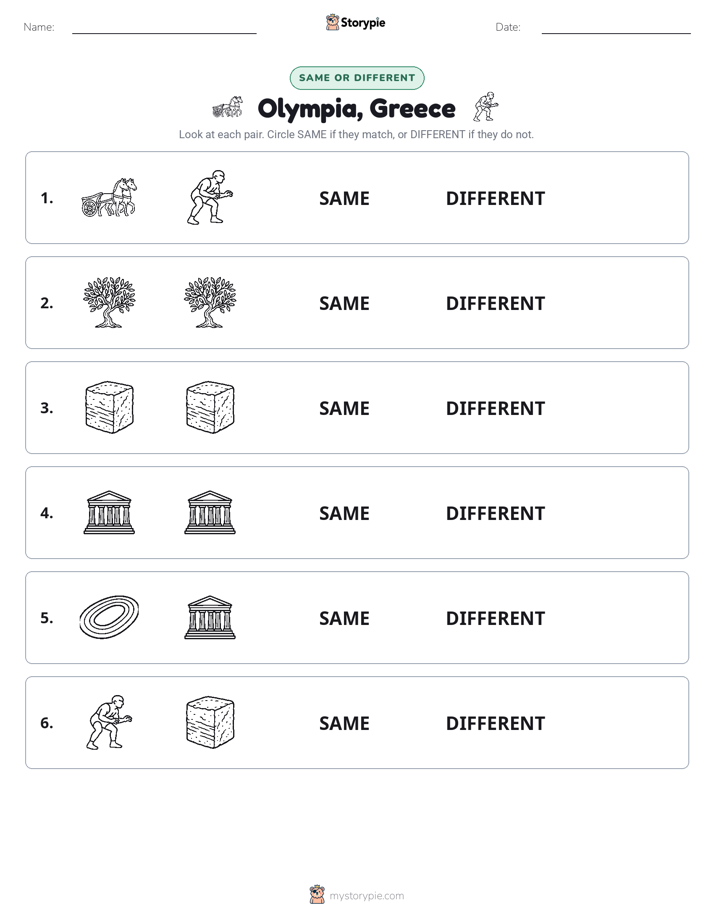 Name: ____ Storypie Date: ____

SAME OR DIFFERENT

Olympia, Greece

Look at each pair. Circle SAME if they match, or DIFFERENT if they do not.

1. SAME DIFFERENT

2. SAME DIFFERENT

3. SAME DIFFERENT

4. SAME DIFFERENT

5. SAME DIFFERENT

6. SAME DIFFERENT

mystorypie.com